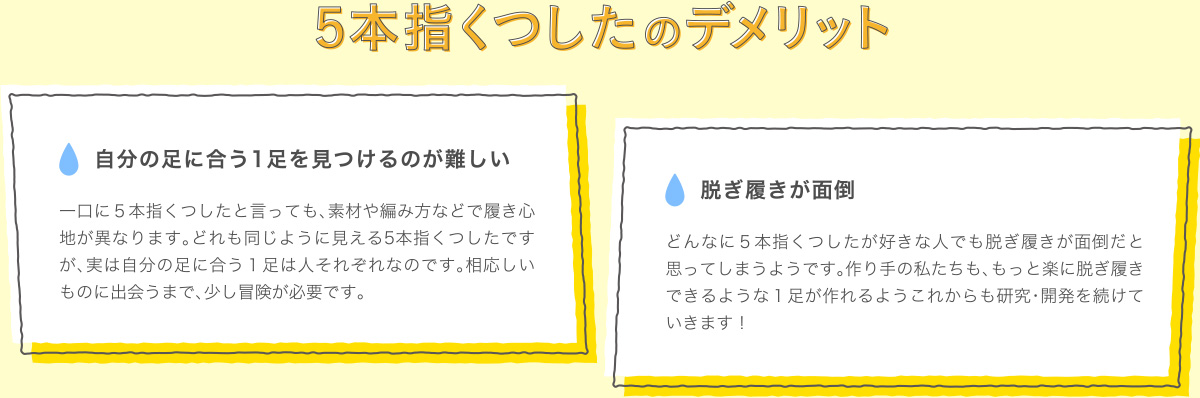 5本指くつしたのデメリット

自分の足に合う1足を見つけるのが難しい

一口に５本指くつしたと言っても、素材や編み方などで履き心地が異なります。どれも同じように見える5本指くつしたですが、実は自分の足に合う１足は人それぞれなのです。相応しいものに出会うまで、少し冒険が必要です。

脱ぎ履きが面倒

どんなに５本指くつしたが好きな人でも脱ぎ履きが面倒だと思ってしまうようです。作り手の私たちも、もっと楽に脱ぎ履きできるような１足が作れるようこれからも研究・開発を続けていきます！